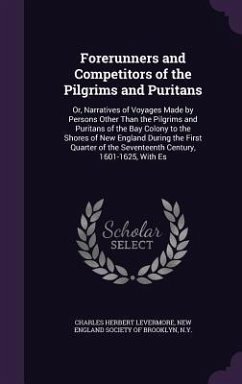 Forerunners and Competitors of the Pilgrims and Puritans

Or, Narratives of Voyages Made by Persons Other Than the Pilgrims and Puritans of the Bay Colony to the Shores of New England During the First Quarter of the Seventeenth Century, 1601-1625, With Es

Scholar SELECT

CHARLES HERBERT LEVERMORE, NEW ENGLAND SOCIETY OF BROOKLYN, N.Y.